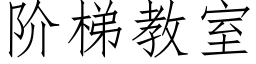 阶梯教室